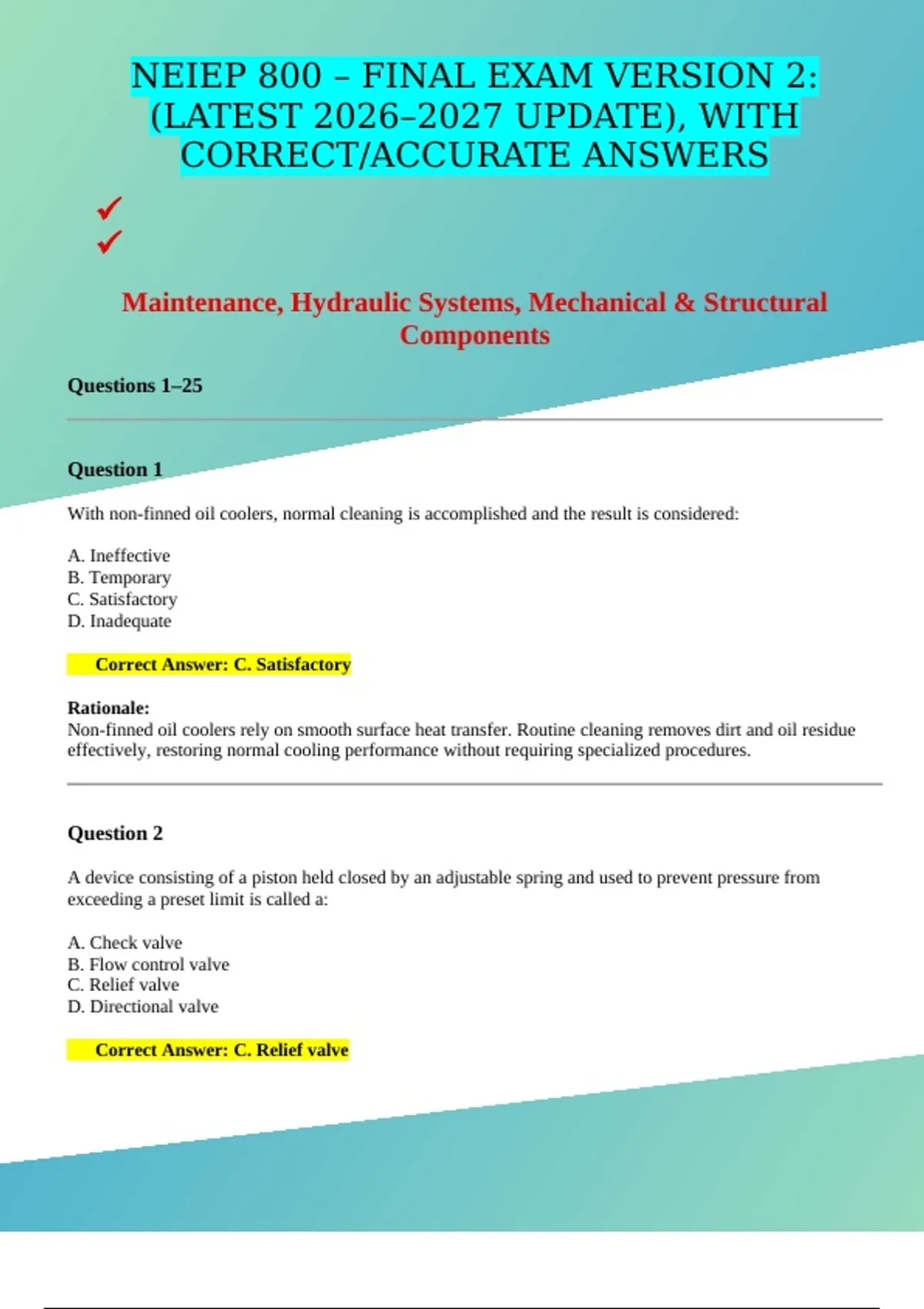 NEIEP 800 – FINAL EXAM VERSION 2: (LATEST 2026–2027 UPDATE), WITH CORRECT/ACCURATE ANSWERS

✓
✓

Maintenance, Hydraulic Systems, Mechanical & Structural Components

Questions 1–25

Question 1

With non-finned oil coolers, normal cleaning is accomplished and the result is considered:

A. Ineffective
B. Temporary
C. Satisfactory
D. Inadequate

Correct Answer: C. Satisfactory

Rationale:
Non-finned oil coolers rely on smooth surface heat transfer. Routine cleaning removes dirt and oil residue effectively, restoring normal cooling performance without requiring specialized procedures.

Question 2

A device consisting of a piston held closed by an adjustable spring and used to prevent pressure from exceeding a preset limit is called a:

A. Check valve
B. Flow control valve
C. Relief valve
D. Directional valve

Correct Answer: C. Relief valve